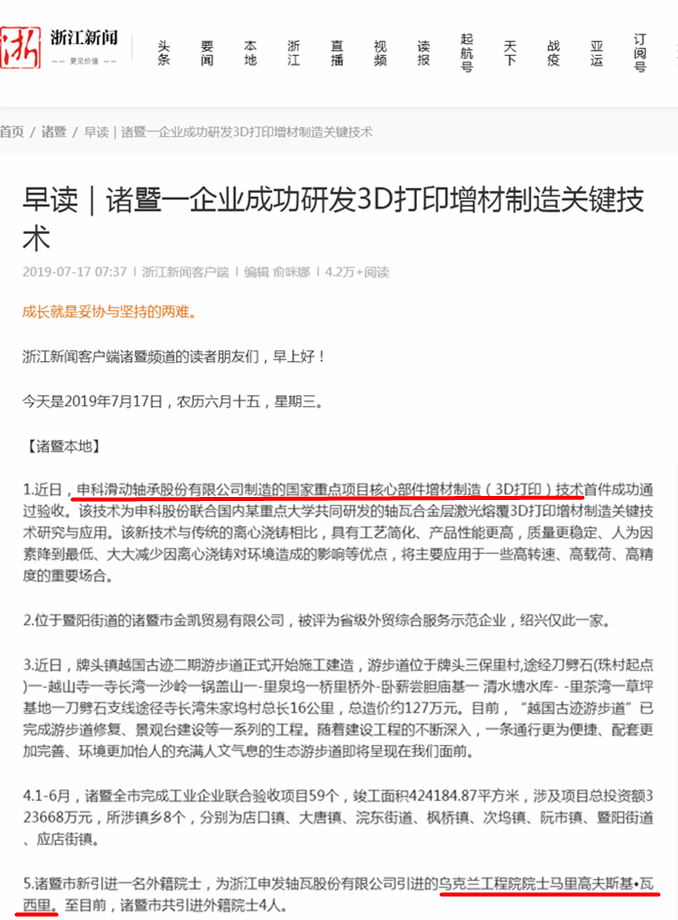 浙 浙江新闻 —— 更见价值 ——

头条 要闻 本地 浙江 直播 视频 读报 起航号 天下 战疫 亚运 订阅号

首页 / 诸暨 / 早读｜诸暨一企业成功研发3D打印增材制造关键技术

早读｜诸暨一企业成功研发3D打印增材制造关键技术

2019-07-17 07:37 | 浙江新闻客户端 | 编辑 俞咪娜 | 4.2万+阅读

成长就是妥协与坚持的两难。

浙江新闻客户端诸暨频道的读者朋友们，早上好！

今天是2019年7月17日，农历六月十五，星期三。

【诸暨本地】

1.近日，申科滑动轴承股份有限公司制造的国家重点项目核心部件增材制造（3D打印）技术首件成功通过验收。该技术为申科股份联合国内某重点大学共同研发的轴瓦合金层激光熔覆3D打印增材制造关键技术研究与应用。该新技术与传统的离心浇铸相比，具有工艺简化、产品性能更高，质量更稳定、人为因素降到最低、大大减少因离心浇铸对环境造成的影响等优点，将主要应用于一些高转速、高载荷、高精度的重要场合。

2.位于暨阳街道的诸暨市金凯贸易有限公司，被评为省级外贸综合服务示范企业，绍兴仅此一家。

3.近日，牌头镇越国古迹二期游步道正式开始施工建造，游步道位于牌头三保里村,途经刀劈石(珠村起点)一-越山寺一寺长湾一沙岭一锅盖山一-里泉坞一桥里桥外-卧薪尝胆庙基一 清水塘水库- -里茶湾一草坪基地一刀劈石支线途径寺长湾朱家坞村总长16公里，总造价约127万元。目前，“越国古迹游步道”已完成游步道修复、景观台建设等一系列的工程。随着建设工程的不断深入，一条通行更为便捷、配套更加完善、环境更加怡人的充满人文气息的生态游步道即将呈现在我们面前。

4.1-6月，诸暨全市完成工业企业联合验收项目59个，竣工面积424184.87平方米，涉及项目总投资额323668万元，所涉镇乡8个，分别为店口镇、大唐镇、浣东街道、枫桥镇、次坞镇、阮市镇、暨阳街道、应店街镇。

5.诸暨市新引进一名外籍院士，为浙江申发轴瓦股份有限公司引进的乌克兰工程院院士马里高夫斯基•瓦西里。至目前，诸暨市共引进外籍院士4人。